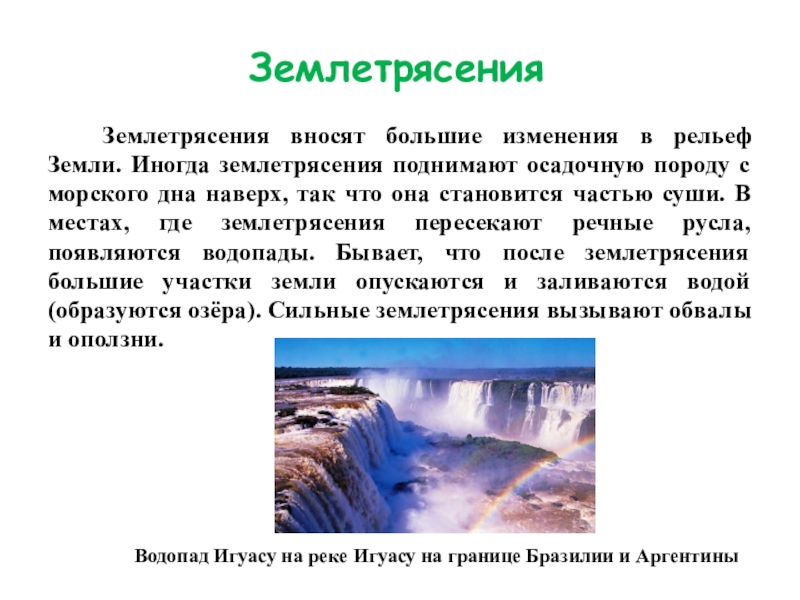 Землетрясения

Землетрясения вносят большие изменения в рельеф Земли. Иногда землетрясения поднимают осадочную породу с морского дна наверх, так что она становится частью суши. В местах, где землетрясения пересекают речные русла, появляются водопады. Бывает, что после землетрясения большие участки земли опускаются и заливаются водой (образуются озёра). Сильные землетрясения вызывают обвалы и оползни.

Водопад Игуасу на реке Игуасу на границе Бразилии и Аргентины